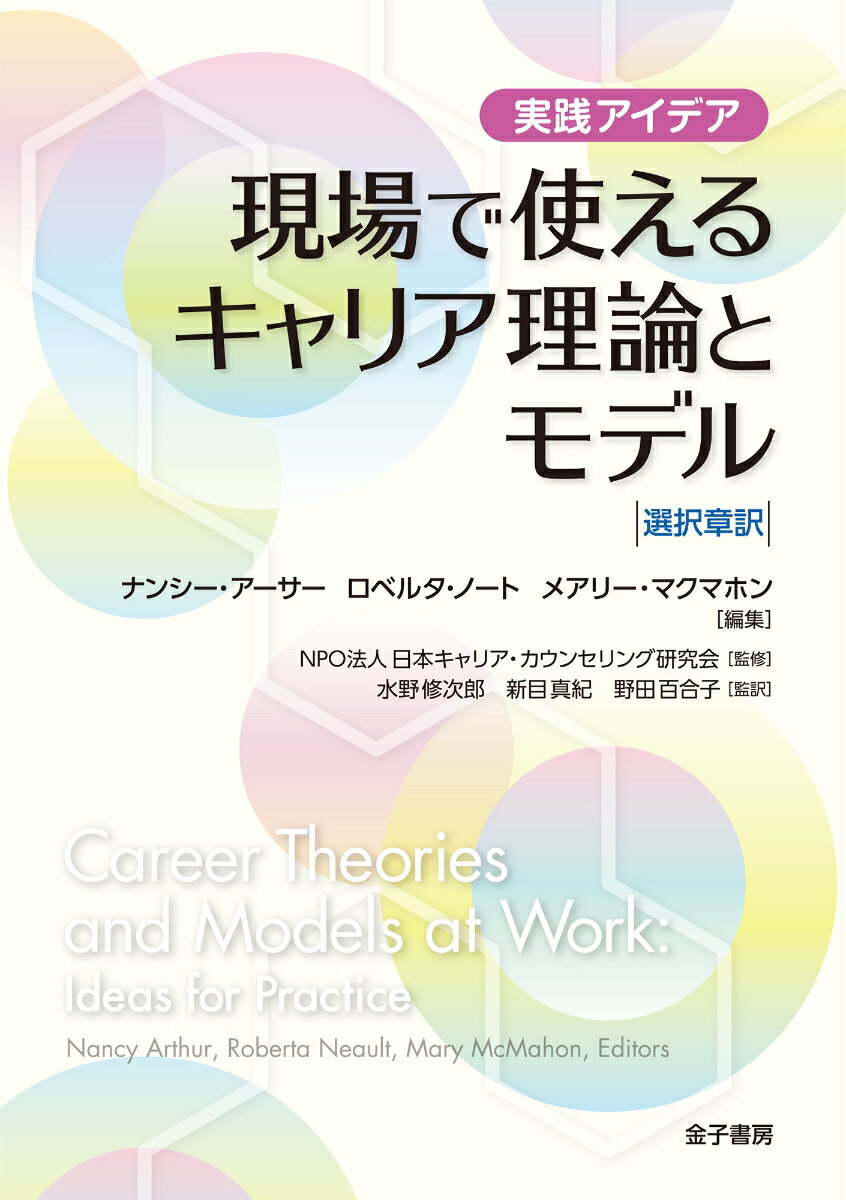 実践アイデア

現場で使えるキャリア理論とモデル

選択章訳

ナンシー・アーサー　ロベルタ・ノート　メアリー・マクマホン
［編集］

NPO法人 日本キャリア・カウンセリング研究会［監修］
水野修次郎　新目真紀　野田百合子［監訳］

Career Theories and Models at Work: Ideas for Practice

Nancy Arthur, Roberta Neault, Mary McMahon, Editors

金子書房